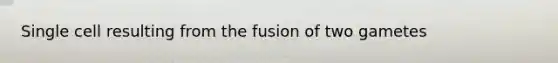 Single cell resulting from the fusion of two gametes